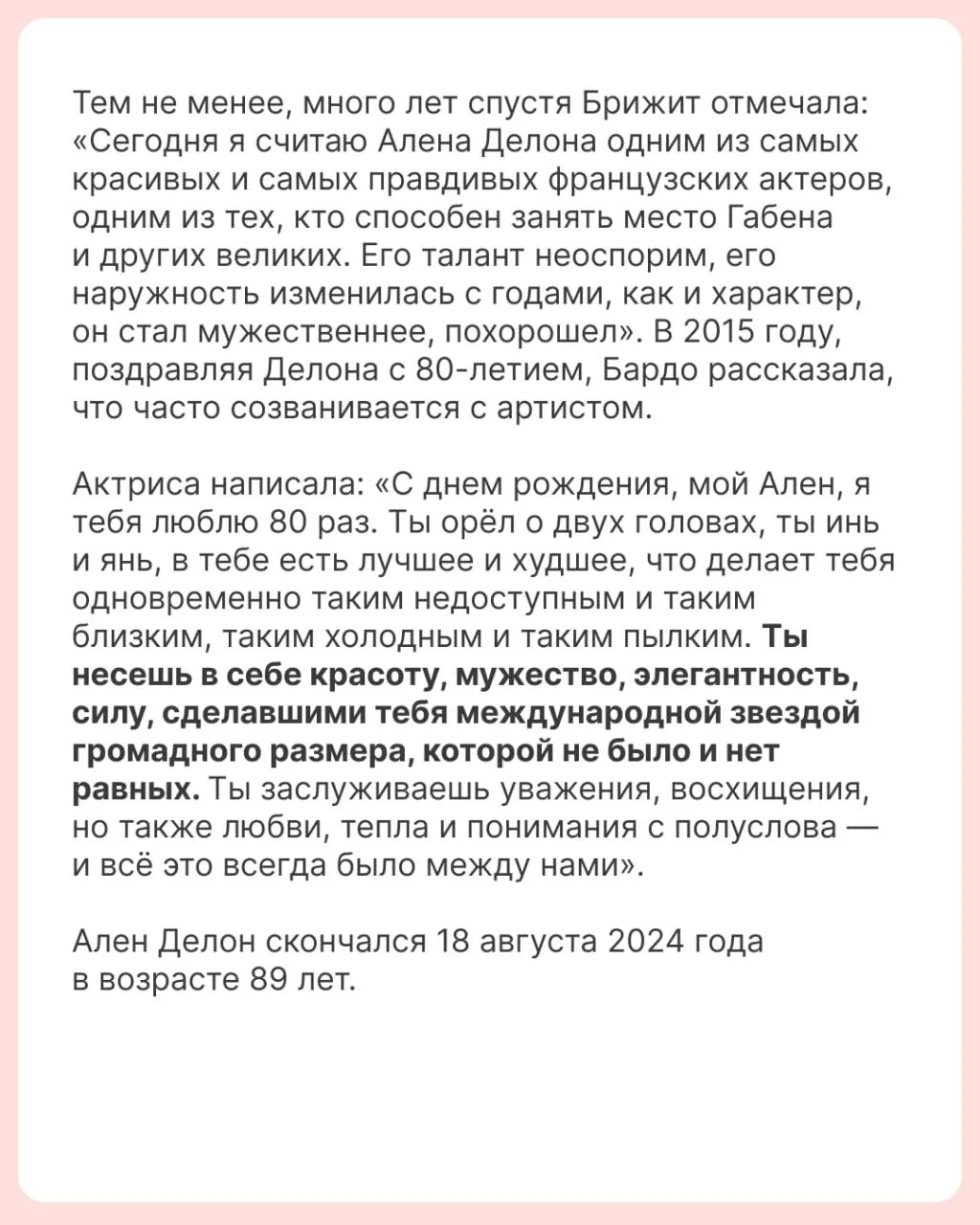 Тем не менее, много лет спустя Брижит отмечала: «Сегодня я считаю Алена Делона одним из самых красивых и самых правдивых французских актеров, одним из тех, кто способен занять место Габена и других великих. Его талант неоспорим, его наружность изменилась с годами, как и характер, он стал мужественнее, похорошел». В 2015 году, поздравляя Делона с 80-летием, Бардо рассказала, что часто созванивается с артистом.

Актриса написала: «С днем рождения, мой Ален, я тебя люблю 80 раз. Ты орёл о двух головах, ты инь и янь, в тебе есть лучшее и худшее, что делает тебя одновременно таким недоступным и таким близким, таким холодным и таким пылким. Ты несешь в себе красоту, мужество, элегантность, силу, сделавшими тебя международной звездой громадного размера, которой не было и нет равных. Ты заслуживаешь уважения, восхищения, но также любви, тепла и понимания с полуслова — и всё это всегда было между нами».

Ален Делон скончался 18 августа 2024 года в возрасте 89 лет.